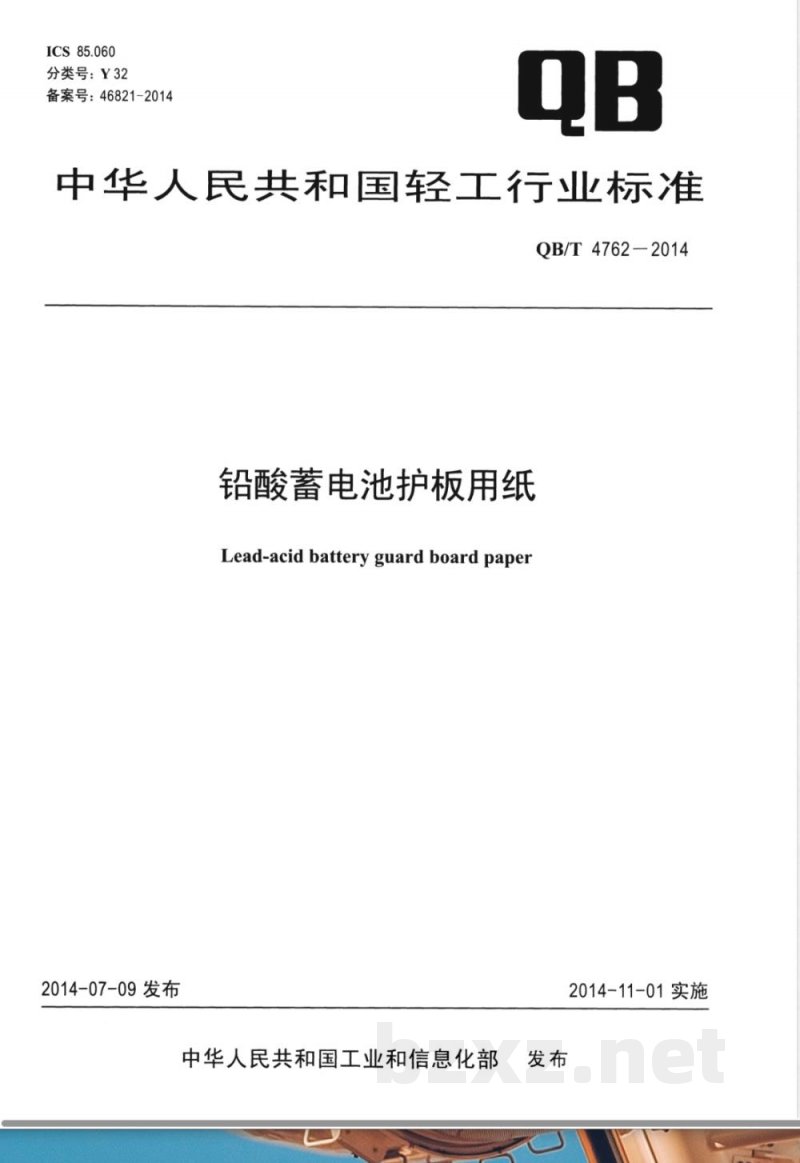 ICS 85.060
分类号：Y 32
备案号：46821-2014

QB

中华人民共和国轻工行业标准

QB/T 4762－2014

铅酸蓄电池护板用纸

Lead-acid battery guard board paper

2014-07-09 发布

2014-11-01 实施

中华人民共和国工业和信息化部 发布

bzxz.net